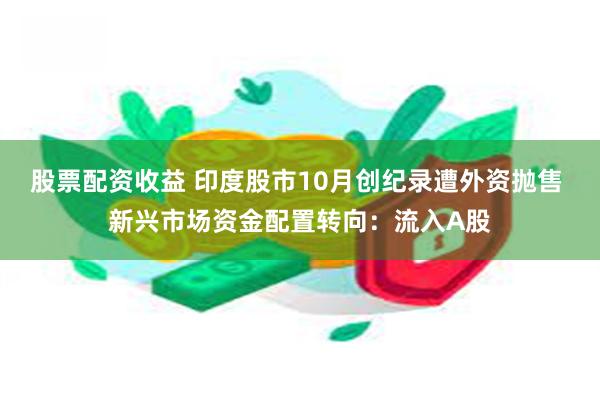 股票配资收益 印度股市10月创纪录遭外资抛售
新兴市场资金配置转向：流入A股